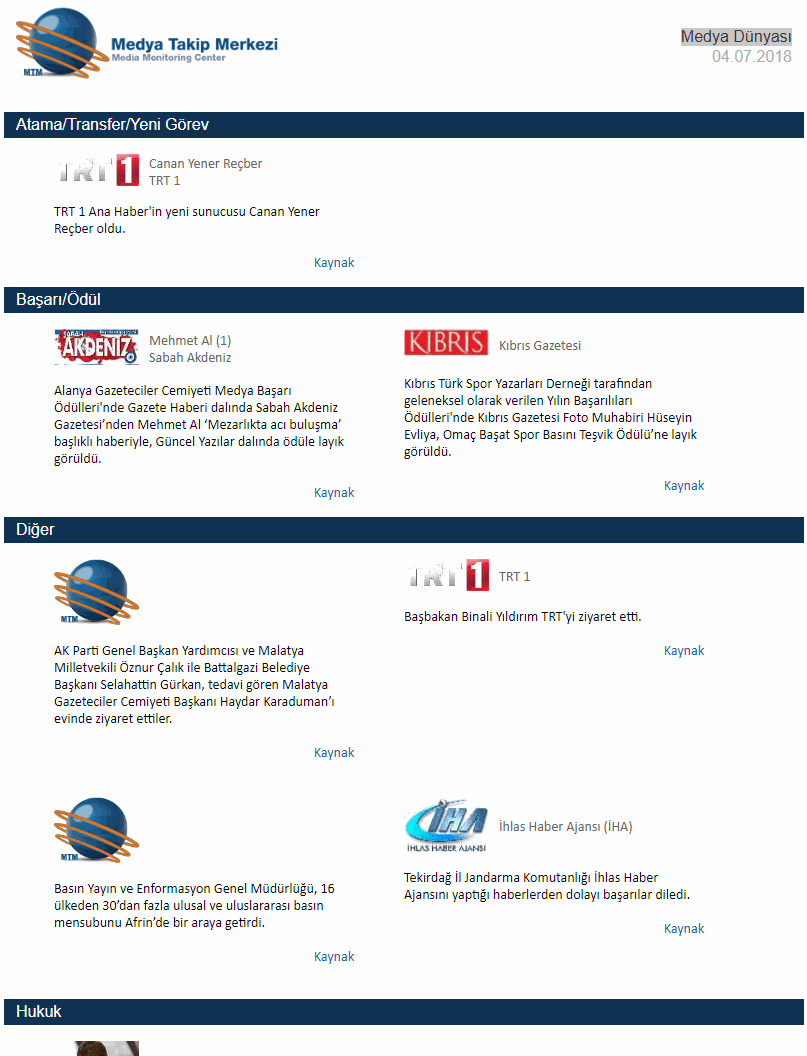 MTM Medya Takip Merkezi
Media Monitoring Center

Medya Dünyası
04.07.2018

Atama/Transfer/Yeni Görev

TRT 1
Canan Yener Reçber
TRT 1

TRT 1 Ana Haber'in yeni sunucusu Canan Yener Reçber oldu.

Kaynak

Başarı/Ödül

SABAH AKDENİZ
Mehmet Al (1)
Sabah Akdeniz

Alanya Gazeteciler Cemiyeti Medya Başarı Ödülleri'nde Gazete Haberi dalında Sabah Akdeniz Gazetesi'nden Mehmet Al 'Mezarlıkta acı buluşma' başlıklı haberiyle, Güncel Yazılar dalında ödüle layık görüldü.

Kaynak

KIBRIS
Kıbrıs Gazetesi

Kıbrıs Türk Spor Yazarları Derneği tarafından geleneksel olarak verilen Yılın Başarılıları Ödülleri'nde Kıbrıs Gazetesi Foto Muhabiri Hüseyin Evliya, Omaç Başat Spor Basını Teşvik Ödülü'ne layık görüldü.

Kaynak

Diğer

MTM

AK Parti Genel Başkan Yardımcısı ve Malatya Milletvekili Öznur Çalık ile Battalgazi Belediye Başkanı Selahattin Gürkan, tedavi gören Malatya Gazeteciler Cemiyeti Başkanı Haydar Karaduman'ı evinde ziyaret ettiler.

Kaynak

TRT 1
TRT 1

Başbakan Binali Yıldırım TRT'yi ziyaret etti.

Kaynak

MTM

Basın Yayın ve Enformasyon Genel Müdürlüğü, 16 ülkeden 30'dan fazla ulusal ve uluslararası basın mensubunu Afrin'de bir araya getirdi.

Kaynak

İHA
İHLAS HABER AJANSI
İhlas Haber Ajansı (İHA)

Tekirdağ İl Jandarma Komutanlığı İhlas Haber Ajansını yaptığı haberlerden dolayı başarılar diledi.

Kaynak

Hukuk